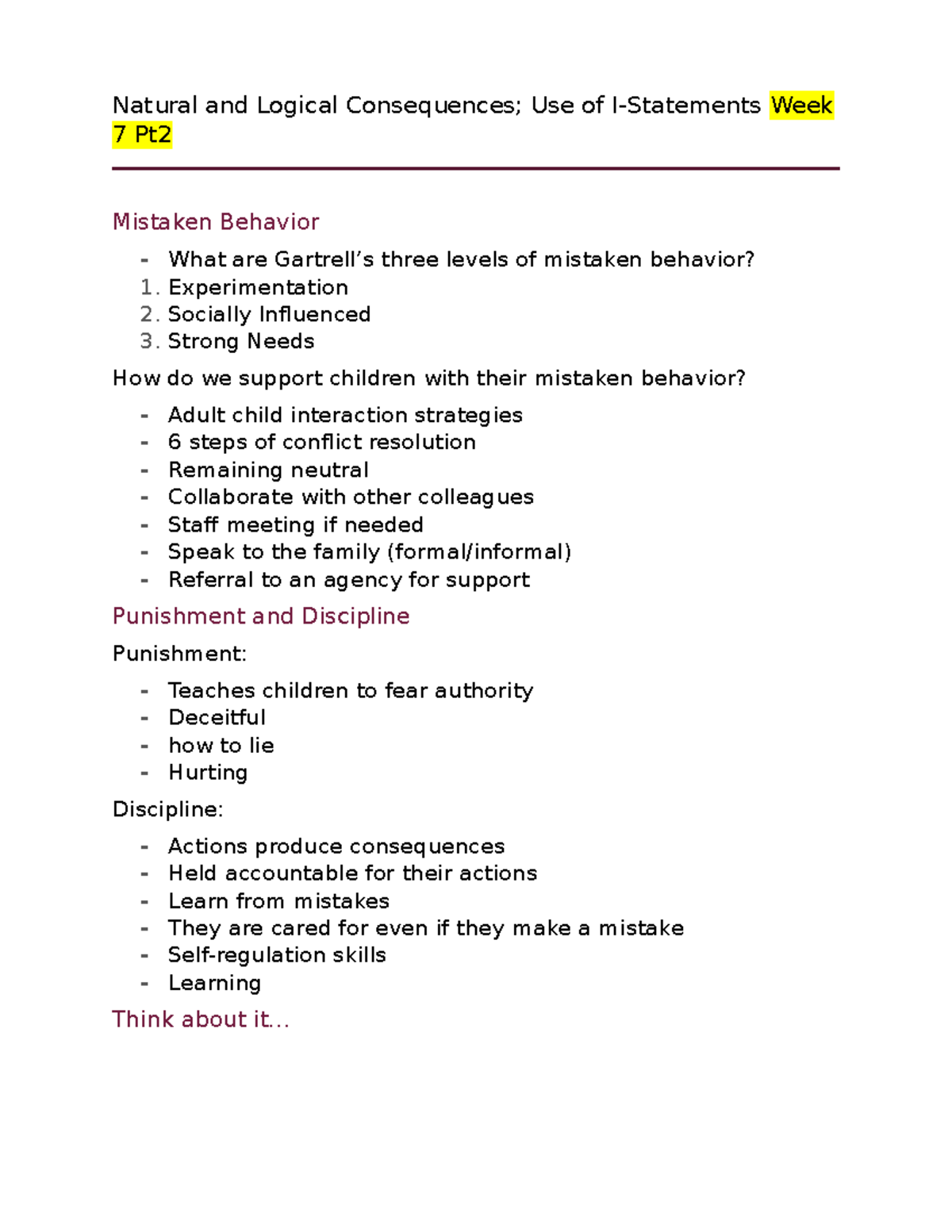 Natural and Logical Consequences; Use of I-Statements Week 7 Pt2

Mistaken Behavior

- What are Gartrell's three levels of mistaken behavior?
1. Experimentation
2. Socially Influenced
3. Strong Needs

How do we support children with their mistaken behavior?

- Adult child interaction strategies
- 6 steps of conflict resolution
- Remaining neutral
- Collaborate with other colleagues
- Staff meeting if needed
- Speak to the family (formal/informal)
- Referral to an agency for support

Punishment and Discipline

Punishment:

- Teaches children to fear authority
- Deceitful
- how to lie
- Hurting

Discipline:

- Actions produce consequences
- Held accountable for their actions
- Learn from mistakes
- They are cared for even if they make a mistake
- Self-regulation skills
- Learning

Think about it...